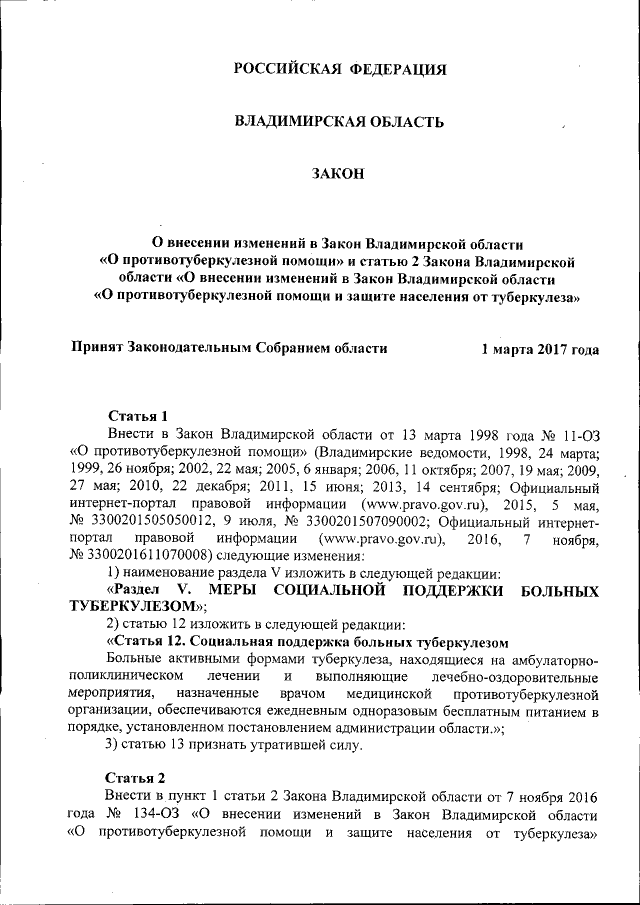 РОССИЙСКАЯ ФЕДЕРАЦИЯ

ВЛАДИМИРСКАЯ ОБЛАСТЬ

ЗАКОН

О внесении изменений в Закон Владимирской области «О противотуберкулезной помощи» и статью 2 Закона Владимирской области «О внесении изменений в Закон Владимирской области «О противотуберкулезной помощи и защите населения от туберкулеза»

Принят Законодательным Собранием области 1 марта 2017 года

Статья 1

Внести в Закон Владимирской области от 13 марта 1998 года № 11-ОЗ «О противотуберкулезной помощи» (Владимирские ведомости, 1998, 24 марта; 1999, 26 ноября; 2002, 22 мая; 2005, 6 января; 2006, 11 октября; 2007, 19 мая; 2009, 27 мая; 2010, 22 декабря; 2011, 15 июня; 2013, 14 сентября; Официальный интернет-портал правовой информации (www.pravo.gov.ru), 2015, 5 мая, № 3300201505050012, 9 июля, № 3300201507090002; Официальный интернет-портал правовой информации (www.pravo.gov.ru), 2016, 7 ноября, № 3300201611070008) следующие изменения:

1) наименование раздела V изложить в следующей редакции:

«Раздел V. МЕРЫ СОЦИАЛЬНОЙ ПОДДЕРЖКИ БОЛЬНЫХ ТУБЕРКУЛЕЗОМ»;

2) статью 12 изложить в следующей редакции:

«Статья 12. Социальная поддержка больных туберкулезом

Больные активными формами туберкулеза, находящиеся на амбулаторно-поликлиническом лечении и выполняющие лечебно-оздоровительные мероприятия, назначенные врачом медицинской противотуберкулезной организации, обеспечиваются ежедневным одноразовым бесплатным питанием в порядке, установленном постановлением администрации области.»;

3) статью 13 признать утратившей силу.

Статья 2

Внести в пункт 1 статьи 2 Закона Владимирской области от 7 ноября 2016 года № 134-ОЗ «О внесении изменений в Закон Владимирской области «О противотуберкулезной помощи и защите населения от туберкулеза»